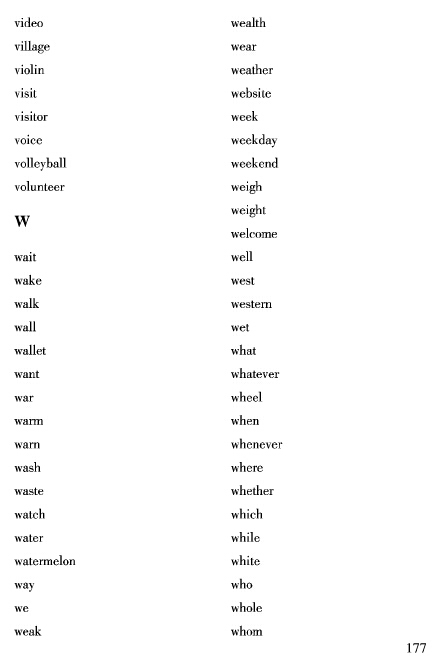 video
village
violin
visit
visitor
voice
volleyball
volunteer

W

wait
wake
walk
wall
wallet
want
war
warm
warn
wash
waste
watch
water
watermelon
way
we
weak

wealth
wear
weather
website
week
weekday
weekend
weigh
weight
welcome
well
west
western
wet
what
whatever
wheel
when
whenever
where
whether
which
while
white
who
whole
whom

177